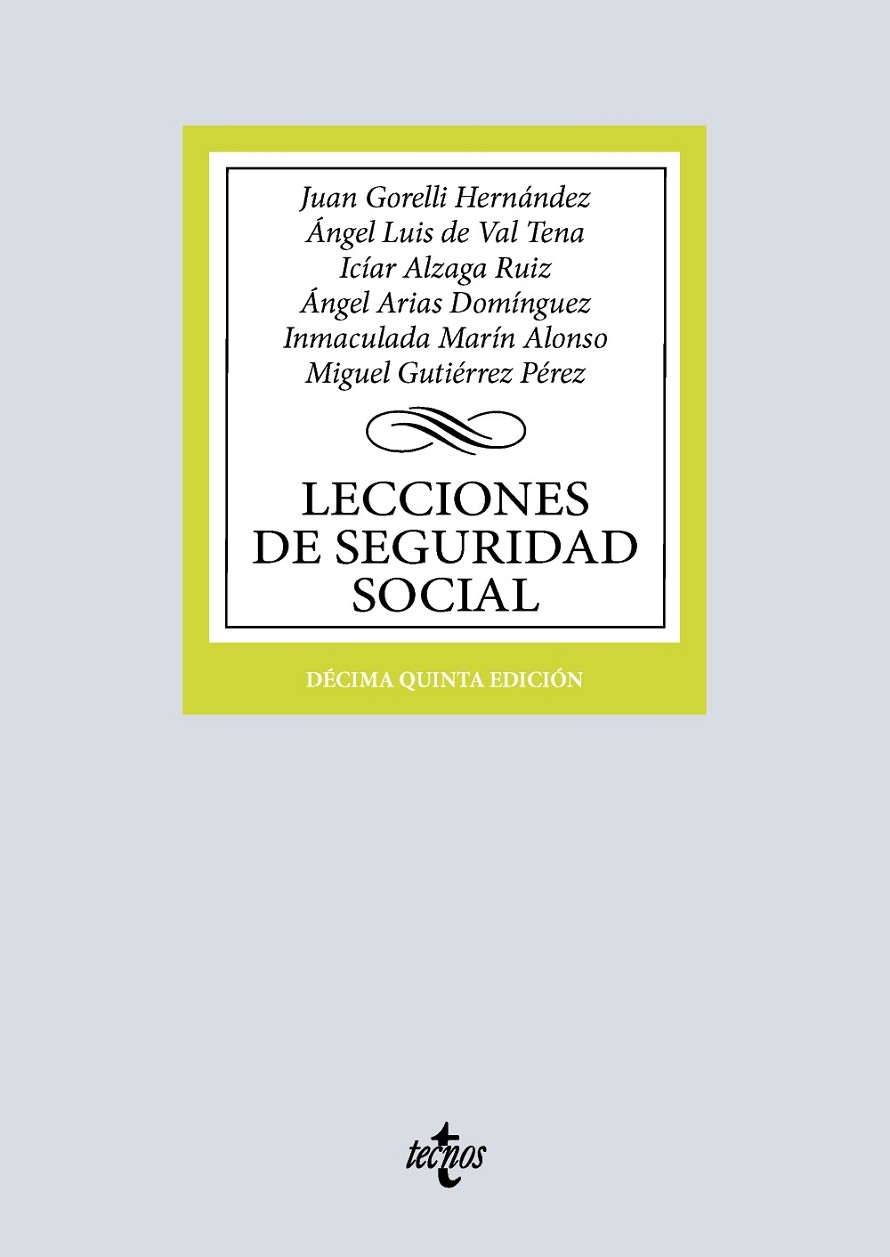 Juan Gorelli Hernández
Ángel Luis de Val Tena
Icíar Alzaga Ruiz
Ángel Arias Domínguez
Inmaculada Marín Alonso
Miguel Gutiérrez Pérez

LECCIONES DE SEGURIDAD SOCIAL

DÉCIMA QUINTA EDICIÓN

tecnos